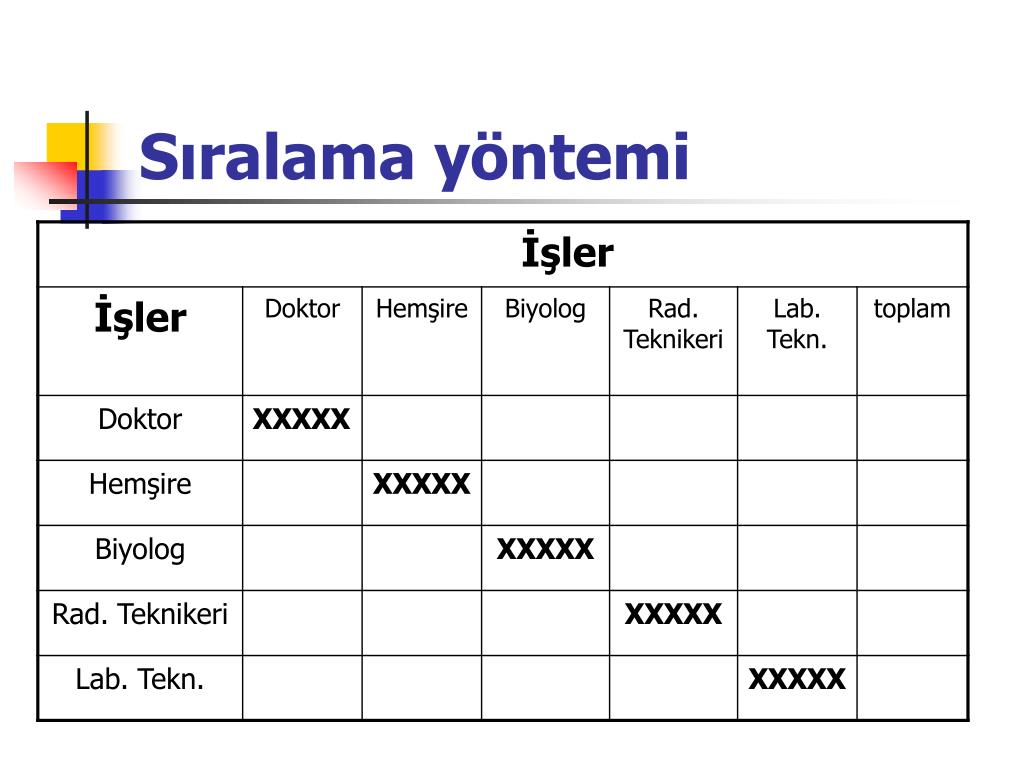 Sıralama yöntemi

| İşler | | | | | | |
|---|---|---|---|---|---|---|
| İşler | Doktor | Hemşire | Biyolog | Rad. Teknikeri | Lab. Tekn. | toplam |
| Doktor | XXXXX | | | | | |
| Hemşire | | XXXXX | | | | |
| Biyolog | | | XXXXX | | | |
| Rad. Teknikeri | | | | XXXXX | | |
| Lab. Tekn. | | | | | XXXXX | |